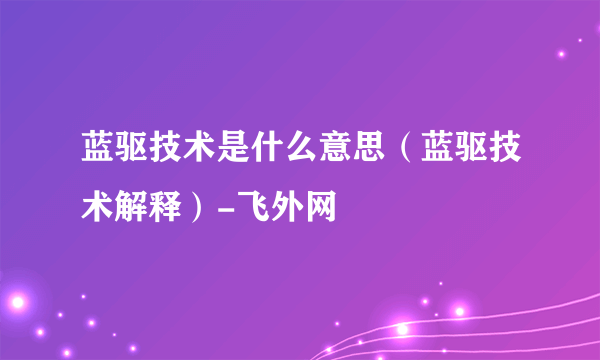 蓝驱技术是什么意思（蓝驱技术解释）-飞外网